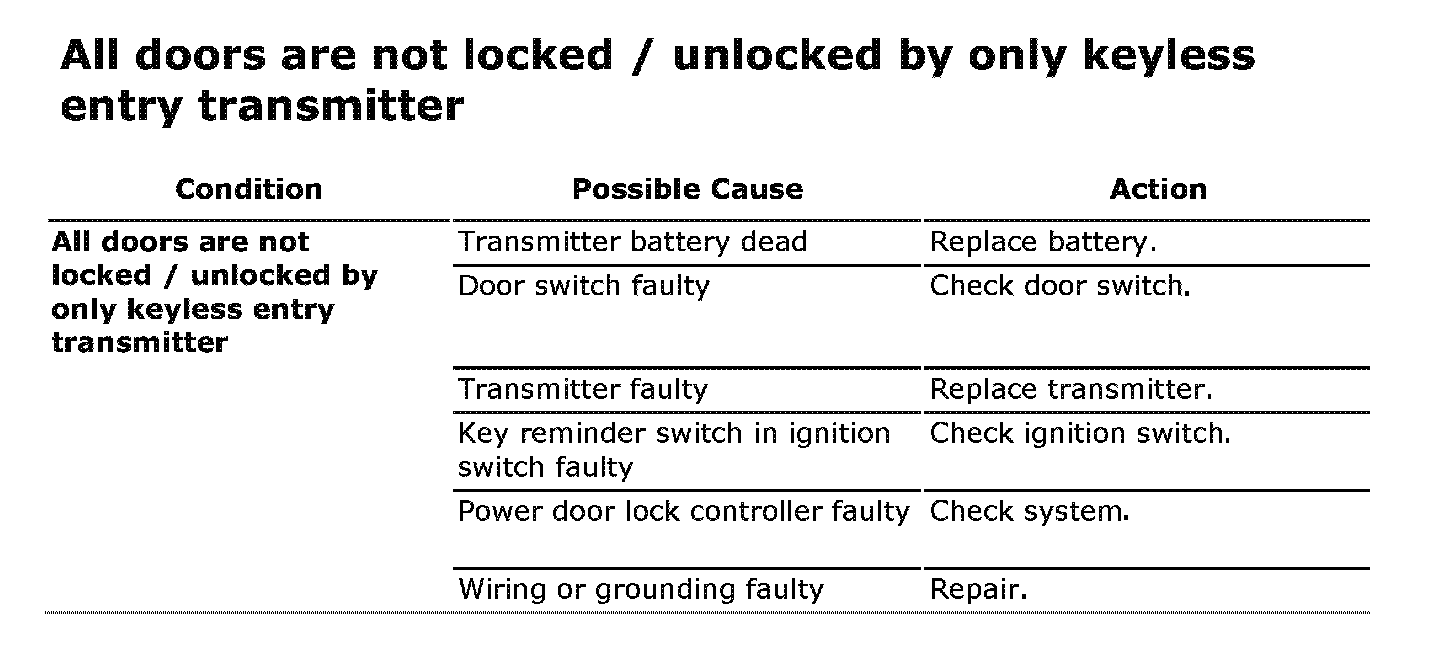 All doors are not locked / unlocked by only keyless entry transmitter

| Condition | Possible Cause | Action |
|---|---|---|
| All doors are not locked / unlocked by only keyless entry transmitter | Transmitter battery dead | Replace battery. |
| | Door switch faulty | Check door switch. |
| | Transmitter faulty | Replace transmitter. |
| | Key reminder switch in ignition switch faulty | Check ignition switch. |
| | Power door lock controller faulty | Check system. |
| | Wiring or grounding faulty | Repair. |